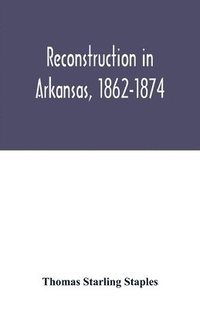 Reconstruction in Arkansas, 1862-1874

Thomas Starling Staples